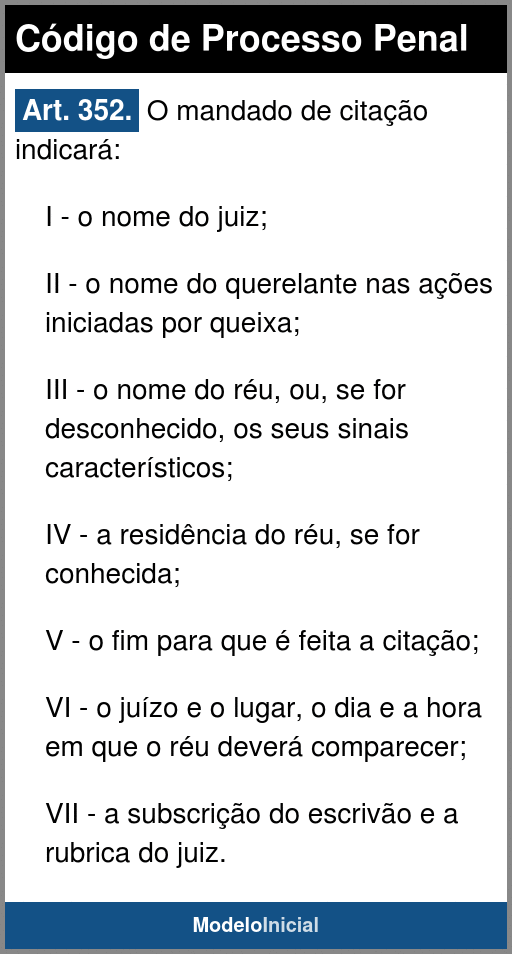 Código de Processo Penal

Art. 352. O mandado de citação indicará:

I - o nome do juiz;

II - o nome do querelante nas ações iniciadas por queixa;

III - o nome do réu, ou, se for desconhecido, os seus sinais característicos;

IV - a residência do réu, se for conhecida;

V - o fim para que é feita a citação;

VI - o juízo e o lugar, o dia e a hora em que o réu deverá comparecer;

VII - a subscrição do escrivão e a rubrica do juiz.

ModeloInicial